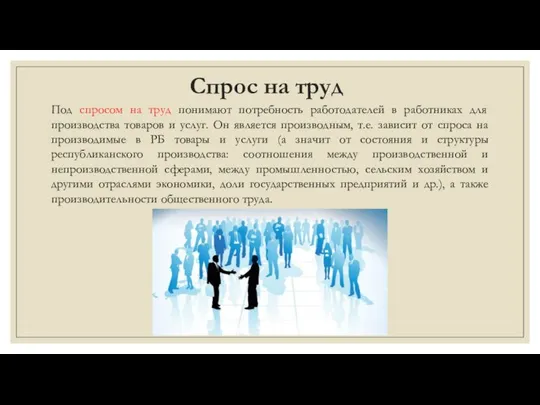 Спрос на труд

Под спросом на труд понимают потребность работодателей в работниках для производства товаров и услуг. Он является производным, т.е. зависит от спроса на производимые в РБ товары и услуги (а значит от состояния и структуры республиканского производства: соотношения между производственной и непроизводственной сферами, между промышленностью, сельским хозяйством и другими отраслями экономики, доли государственных предприятий и др.), а также производительности общественного труда.